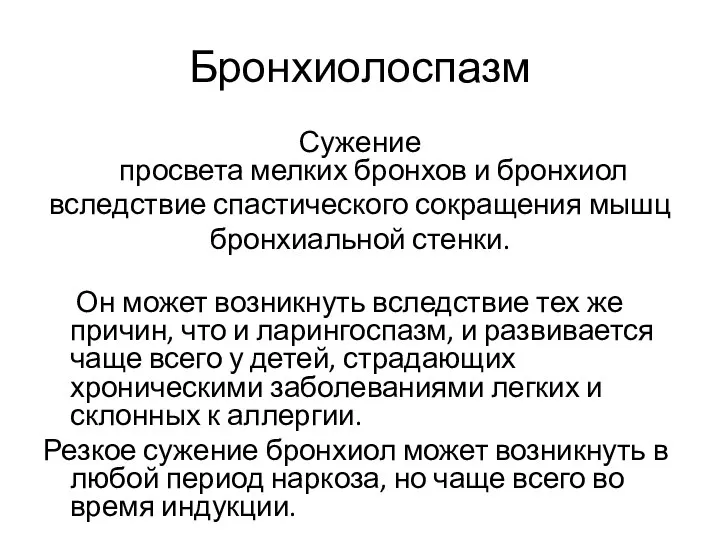 Бронхиолоспазм

Сужение просвета мелких бронхов и бронхиол вследствие спастического сокращения мышц бронхиальной стенки.

Он может возникнуть вследствие тех же причин, что и ларингоспазм, и развивается чаще всего у детей, страдающих хроническими заболеваниями легких и склонных к аллергии.

Резкое сужение бронхиол может возникнуть в любой период наркоза, но чаще всего во время индукции.